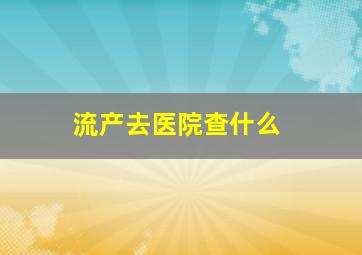 流产去医院查什么